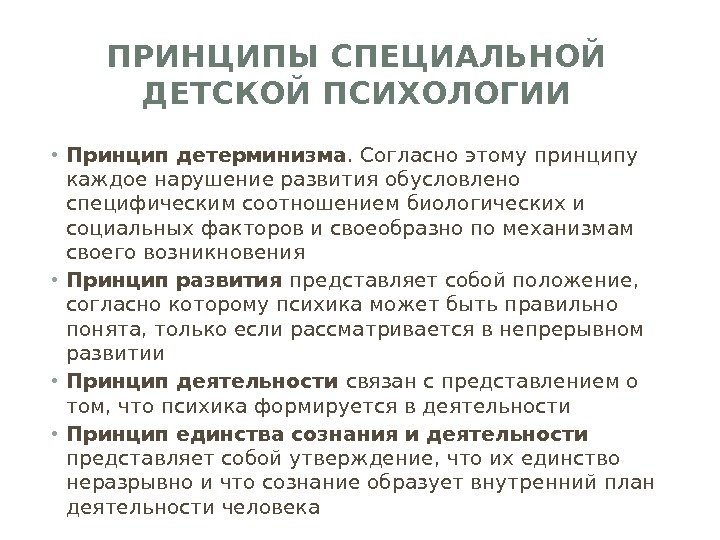 ПРИНЦИПЫ СПЕЦИАЛЬНОЙ ДЕТСКОЙ ПСИХОЛОГИИ

• Принцип детерминизма. Согласно этому принципу каждое нарушение развития обусловлено специфическим соотношением биологических и социальных факторов и своеобразно по механизмам своего возникновения

• Принцип развития представляет собой положение, согласно которому психика может быть правильно понята, только если рассматривается в непрерывном развитии

• Принцип деятельности связан с представлением о том, что психика формируется в деятельности

• Принцип единства сознания и деятельности представляет собой утверждение, что их единство неразрывно и что сознание образует внутренний план деятельности человека